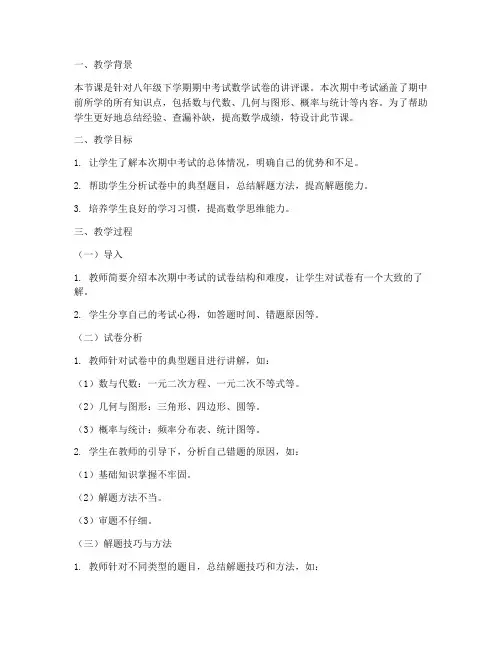 一、教学背景

本节课是针对八年级下学期期中考试数学试卷的讲评课。本次期中考试涵盖了期中前所学的所有知识点，包括数与代数、几何与图形、概率与统计等内容。为了帮助学生更好地总结经验、查漏补缺，提高数学成绩，特设计此节课。

二、教学目标

1. 让学生了解本次期中考试的总体情况，明确自己的优势和不足。

2. 帮助学生分析试卷中的典型题目，总结解题方法，提高解题能力。

3. 培养学生良好的学习习惯，提高数学思维能力。

三、教学过程

（一）导入

1. 教师简要介绍本次期中考试的试卷结构和难度，让学生对试卷有一个大致的了解。

2. 学生分享自己的考试心得，如答题时间、错题原因等。

（二）试卷分析

1. 教师针对试卷中的典型题目进行讲解，如：

（1）数与代数：一元二次方程、一元二次不等式等。

（2）几何与图形：三角形、四边形、圆等。

（3）概率与统计：频率分布表、统计图等。

2. 学生在教师的引导下，分析自己错题的原因，如：

（1）基础知识掌握不牢固。

（2）解题方法不当。

（3）审题不仔细。

（三）解题技巧与方法

1. 教师针对不同类型的题目，总结解题技巧和方法，如：